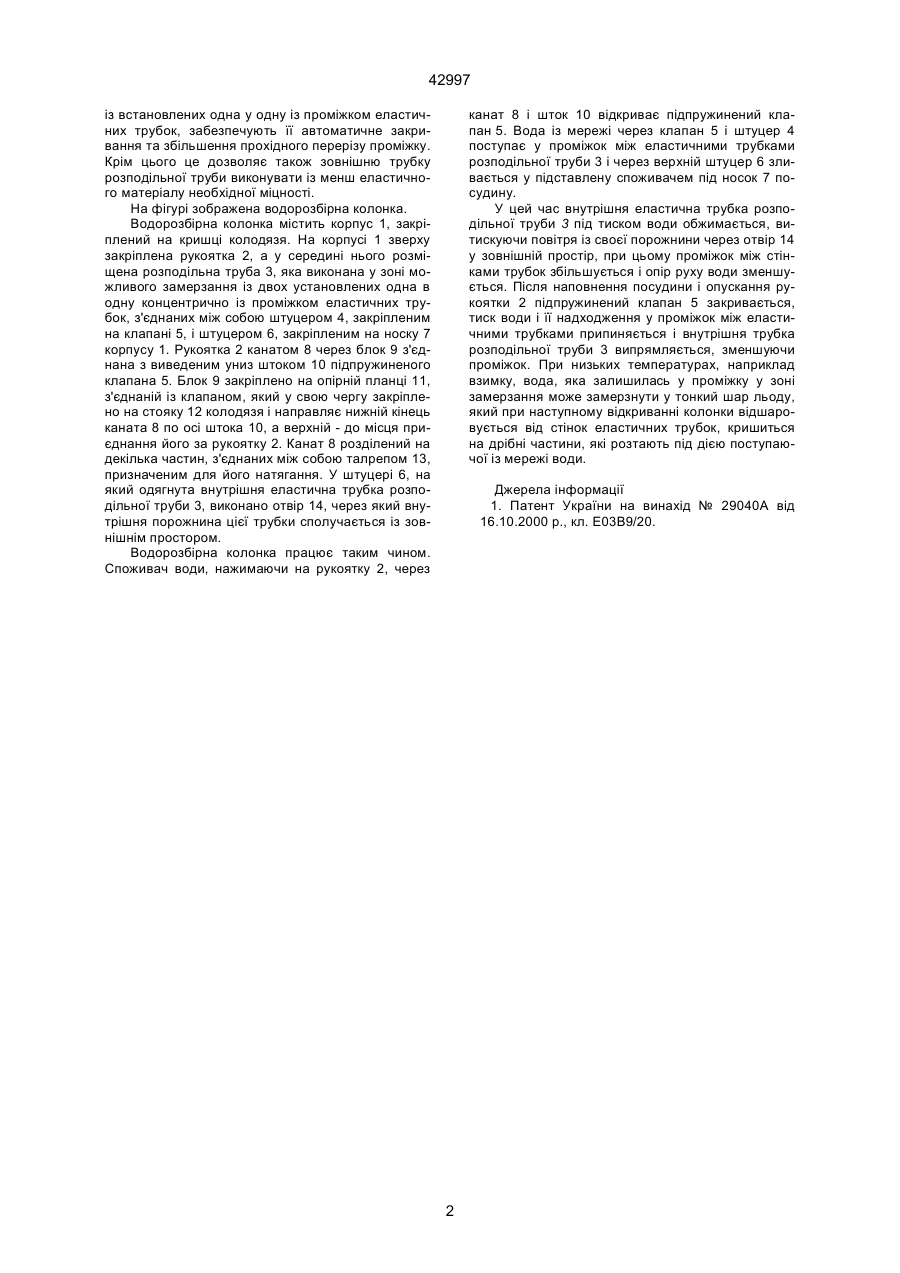 42997

із встановлених одна у одну із проміжком еластичних трубок, забезпечують її автоматичне закривання та збільшення прохідного перерізу проміжку. Крім цього це дозволяє також зовнішню трубку розподільної труби виконувати із менш еластичного матеріалу необхідної міцності.

На фігурі зображена водорозбірна колонка.

Водорозбірна колонка містить корпус 1, закріплений на кришці колодязя. На корпусі 1 зверху закріплена рукоятка 2, а у середині нього розміщена розподільна труба 3, яка виконана у зоні можливого замерзання із двох установлених одна в одну концентрично із проміжком еластичних трубок, з'єднаних між собою штуцером 4, закріпленим на клапані 5, і штуцером 6, закріпленим на носку 7 корпусу 1. Рукоятка 2 канатом 8 через блок 9 з'єднана з виведеним униз штоком 10 підпружиненого клапана 5. Блок 9 закріплено на опірній планці 11, з'єднаній із клапаном, який у свою чергу закріплено на стояку 12 колодязя і направляє нижній кінець каната 8 по осі штока 10, а верхній - до місця приєднання його за рукоятку 2. Канат 8 розділений на декілька частин, з'єднаних між собою талрепом 13, призначеним для його натягання. У штуцері 6, на який одягнута внутрішня еластична трубка розподільної труби 3, виконано отвір 14, через який внутрішня порожнина цієї трубки сполучається із зовнішнім простором.

Водорозбірна колонка працює таким чином. Споживач води, нажимаючи на рукоятку 2, через канат 8 і шток 10 відкриває підпружинений клапан 5. Вода із мережі через клапан 5 і штуцер 4 поступає у проміжок між еластичними трубками розподільної труби 3 і через верхній штуцер 6 зливається у підставлену споживачем під носок 7 посудину.

У цей час внутрішня еластична трубка розподільної труби 3 під тиском води обжимається, витискуючи повітря із своєї порожнини через отвір 14 у зовнішній простір, при цьому проміжок між стінками трубок збільшується і опір руху води зменшується. Після наповнення посудини і опускання рукоятки 2 підпружинений клапан 5 закривається, тиск води і її надходження у проміжок між еластичними трубками припиняється і внутрішня трубка розподільної труби 3 випрямляється, зменшуючи проміжок. При низьких температурах, наприклад взимку, вода, яка залишилась у проміжку у зоні замерзання може замерзнути у тонкий шар льоду, який при наступному відкриванні колонки відшаровується від стінок еластичних трубок, кришиться на дрібні частини, які розтають під дією поступаючої із мережі води.

Джерела інформації
1. Патент України на винахід № 29040А від 16.10.2000 р., кл. Е03В9/20.

2